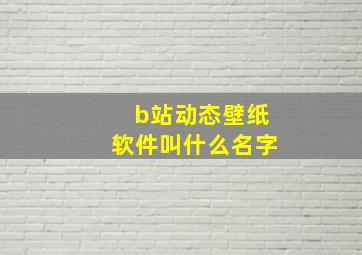 b站动态壁纸
软件叫什么名字